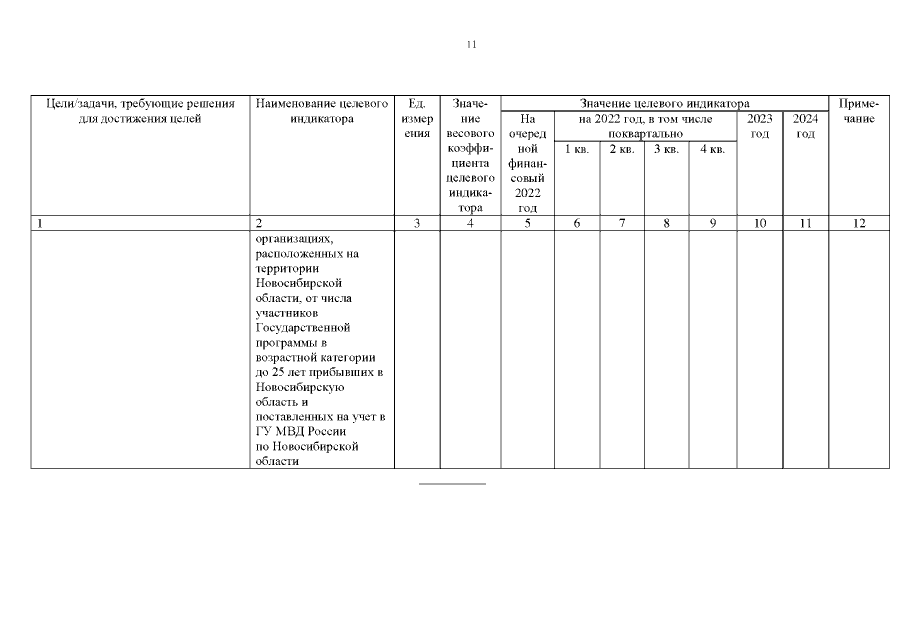 11

| Цели/задачи, требующие решения для достижения целей | Наименование целевого индикатора | Ед. измерения | Значение весового коэффициента целевого индикатора | Значение целевого индикатора: На очередной финансовый 2022 год | на 2022 год, в том числе поквартально: 1 кв. | 2 кв. | 3 кв. | 4 кв. | 2023 год | 2024 год | Примечание |
|---|---|---|---|---|---|---|---|---|---|---|---|
| 1 | 2 | 3 | 4 | 5 | 6 | 7 | 8 | 9 | 10 | 11 | 12 |
| | организациях, расположенных на территории Новосибирской области, от числа участников Государственной программы в возрастной категории до 25 лет прибывших в Новосибирскую область и поставленных на учет в ГУ МВД России по Новосибирской области | | | | | | | | | | |